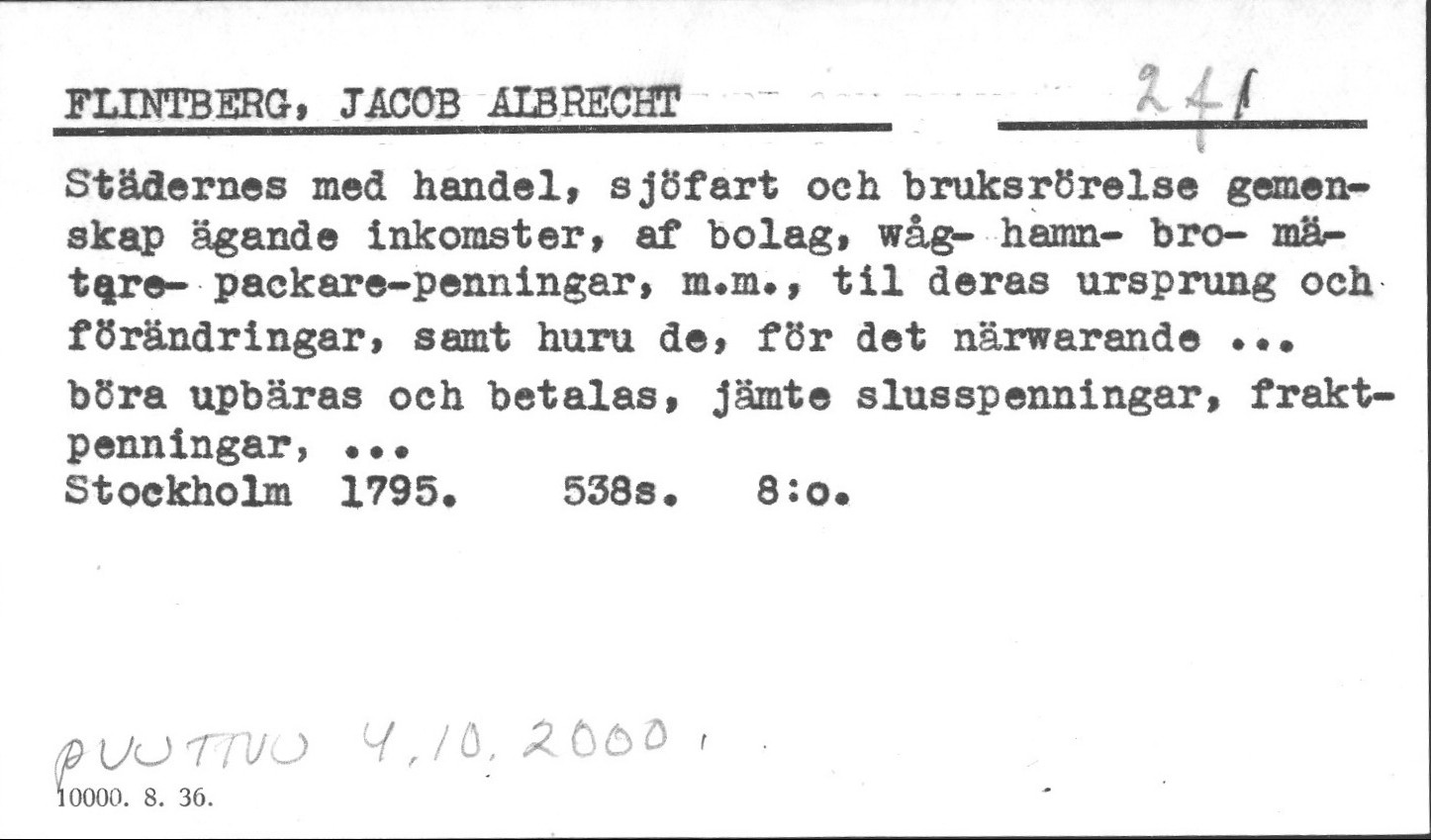 FLINTBERG, JACOB ALBRECHT 241

Städernes med handel, sjöfart och bruksrörelse gemenskap ägande inkomster, af bolag, wåg- hamn- bro- mätare- packare-penningar, m.m., til deras ursprung och förändringar, samt huru de, för det närwarande ... böra upbäras och betalas, jämte slusspenningar, fraktpenningar, ...
Stockholm 1795. 538s. 8:o.

PUUTTUU 4.10.2000.
10000. 8. 36.